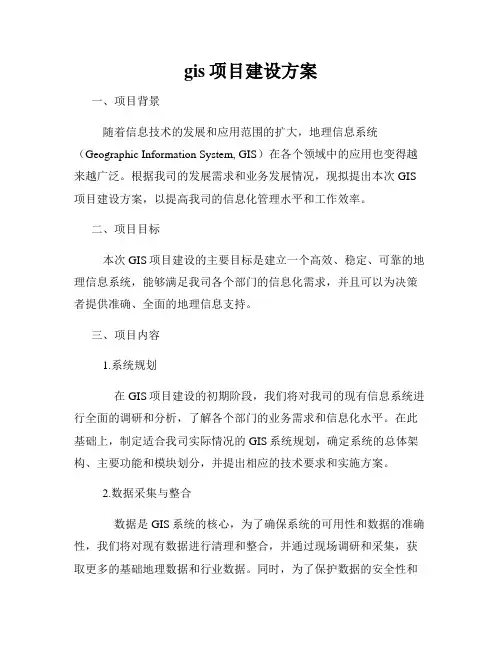 gis 项目建设方案

一、项目背景

随着信息技术的发展和应用范围的扩大，地理信息系统（Geographic Information System, GIS）在各个领域中的应用也变得越来越广泛。根据我司的发展需求和业务发展情况，现拟提出本次 GIS 项目建设方案，以提高我司的信息化管理水平和工作效率。

二、项目目标

本次 GIS 项目建设的主要目标是建立一个高效、稳定、可靠的地理信息系统，能够满足我司各个部门的信息化需求，并且可以为决策者提供准确、全面的地理信息支持。

三、项目内容

1.系统规划

在 GIS 项目建设的初期阶段，我们将对我司的现有信息系统进行全面的调研和分析，了解各个部门的业务需求和信息化水平。在此基础上，制定适合我司实际情况的 GIS 系统规划，确定系统的总体架构、主要功能和模块划分，并提出相应的技术要求和实施方案。

2.数据采集与整合

数据是 GIS 系统的核心，为了确保系统的可用性和数据的准确性，我们将对现有数据进行清理和整合，并通过现场调研和采集，获取更多的基础地理数据和行业数据。同时，为了保护数据的安全性和